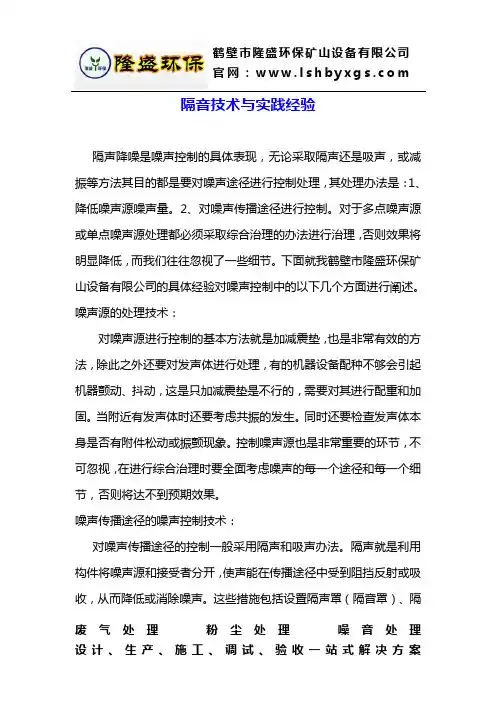 隆盛环保

鹤壁市隆盛环保矿山设备有限公司
官网：www.lshbyxgs.com

隔音技术与实践经验

隔声降噪是噪声控制的具体表现，无论采取隔声还是吸声，或减振等方法其目的都是要对噪声途径进行控制处理，其处理办法是：1、降低噪声源噪声量。2、对噪声传播途径进行控制。对于多点噪声源或单点噪声源处理都必须采取综合治理的办法进行治理，否则效果将明显降低，而我们往往忽视了一些细节。下面就我鹤壁市隆盛环保矿山设备有限公司的具体经验对噪声控制中的以下几个方面进行阐述。

噪声源的处理技术：

对噪声源进行控制的基本方法就是加减震垫，也是非常有效的方法，除此之外还要对发声体进行处理，有的机器设备配种不够会引起机器颤动、抖动，这是只加减震垫是不行的，需要对其进行配重和加固。当附近有发声体时还要考虑共振的发生。同时还要检查发声体本身是否有附件松动或振颤现象。控制噪声源也是非常重要的环节，不可忽视，在进行综合治理时要全面考虑噪声的每一个途径和每一个细节，否则将达不到预期效果。

噪声传播途径的噪声控制技术：

对噪声传播途径的控制一般采用隔声和吸声办法。隔声就是利用构件将噪声源和接受者分开，使声能在传播途径中受到阻挡反射或吸收，从而降低或消除噪声。这些措施包括设置隔声罩（隔音罩）、隔

废气处理　粉尘处理　噪音处理
设计、生产、施工、调试、验收一站式解决方案